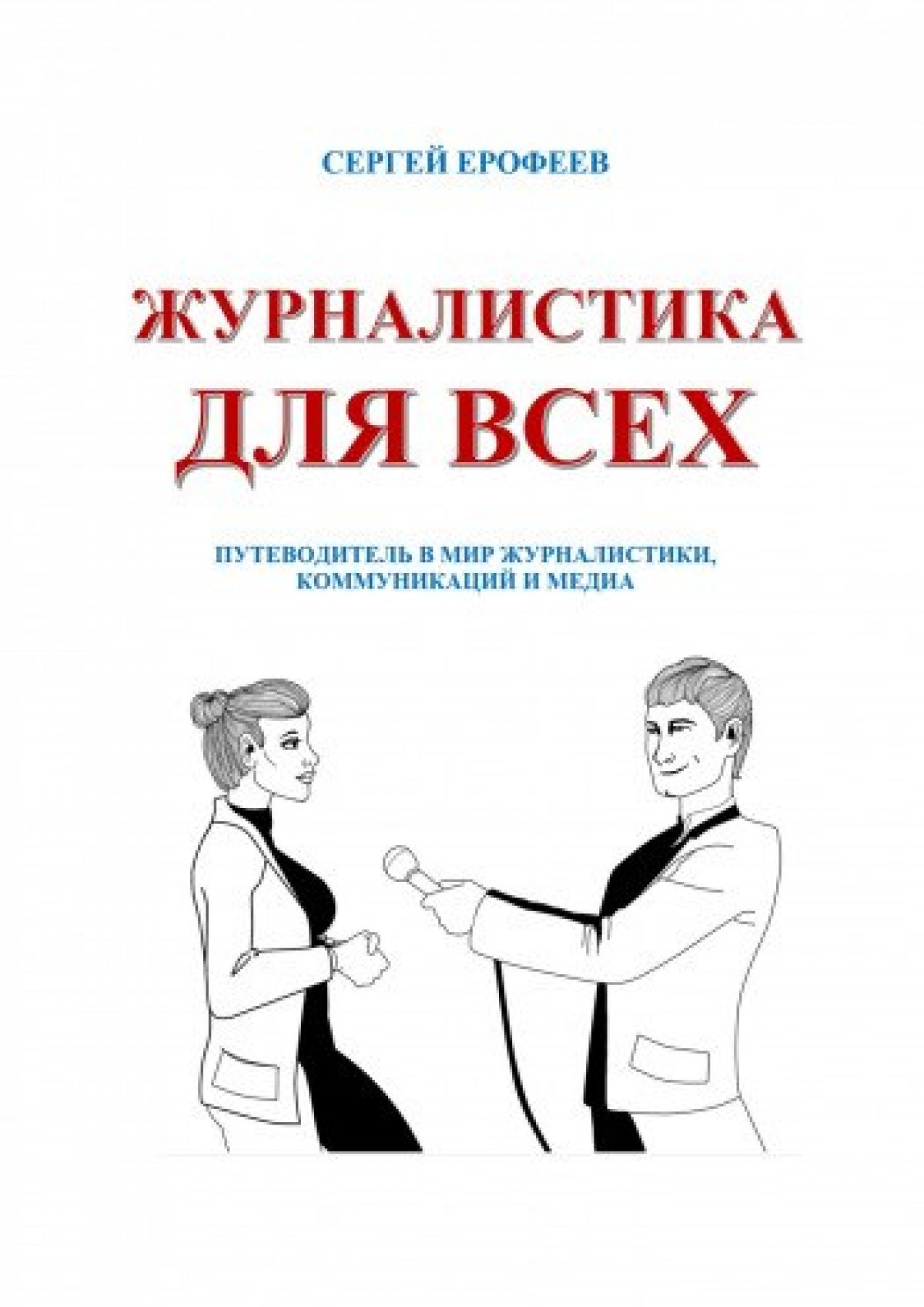 СЕРГЕЙ ЕРОФЕЕВ

ЖУРНАЛИСТИКА
ДЛЯ ВСЕХ

ПУТЕВОДИТЕЛЬ В МИР ЖУРНАЛИСТИКИ,
КОММУНИКАЦИЙ И МЕДИА